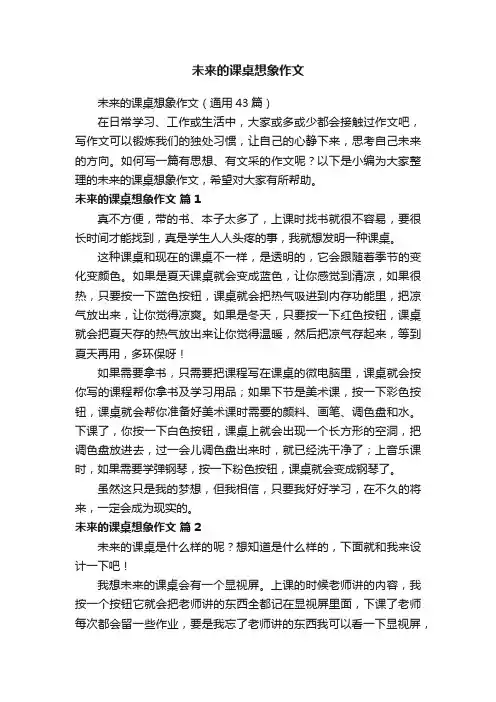 未来的课桌想象作文

未来的课桌想象作文（通用43篇）

在日常学习、工作或生活中，大家或多或少都会接触过作文吧，写作文可以锻炼我们的独处习惯，让自己的心静下来，思考自己未来的方向。如何写一篇有思想、有文采的作文呢？以下是小编为大家整理的未来的课桌想象作文，希望对大家有所帮助。

未来的课桌想象作文 篇1

真不方便，带的书、本子太多了，上课时找书就很不容易，要很长时间才能找到，真是学生人人头疼的事，我就想发明一种课桌。

这种课桌和现在的课桌不一样，是透明的，它会跟随着季节的变化变颜色。如果是夏天课桌就会变成蓝色，让你感觉到清凉，如果很热，只要按一下蓝色按钮，课桌就会把热气吸进到内存功能里，把凉气放出来，让你觉得凉爽。如果是冬天，只要按一下红色按钮，课桌就会把夏天存的热气放出来让你觉得温暖，然后把凉气存起来，等到夏天再用，多环保呀！

如果需要拿书，只需要把课程写在课桌的微电脑里，课桌就会按你写的课程帮你拿书及学习用品；如果下节是美术课，按一下彩色按钮，课桌就会帮你准备好美术课时需要的颜料、画笔、调色盘和水。下课了，你按一下白色按钮，课桌上就会出现一个长方形的空洞，把调色盘放进去，过一会儿调色盘出来时，就已经洗干净了；上音乐课时，如果需要学弹钢琴，按一下粉色按钮，课桌就会变成钢琴了。

虽然这只是我的梦想，但我相信，只要我好好学习，在不久的将来，一定会成为现实的。

未来的课桌想象作文 篇2

未来的课桌是什么样的呢？想知道是什么样的，下面就和我来设计一下吧！

我想未来的课桌会有一个显视屏。上课的时候老师讲的内容，我按一个按钮它就会把老师讲的东西全都记在显视屏里面，下课了老师每次都会留一些作业，要是我忘了老师讲的东西我可以看一下显视屏，